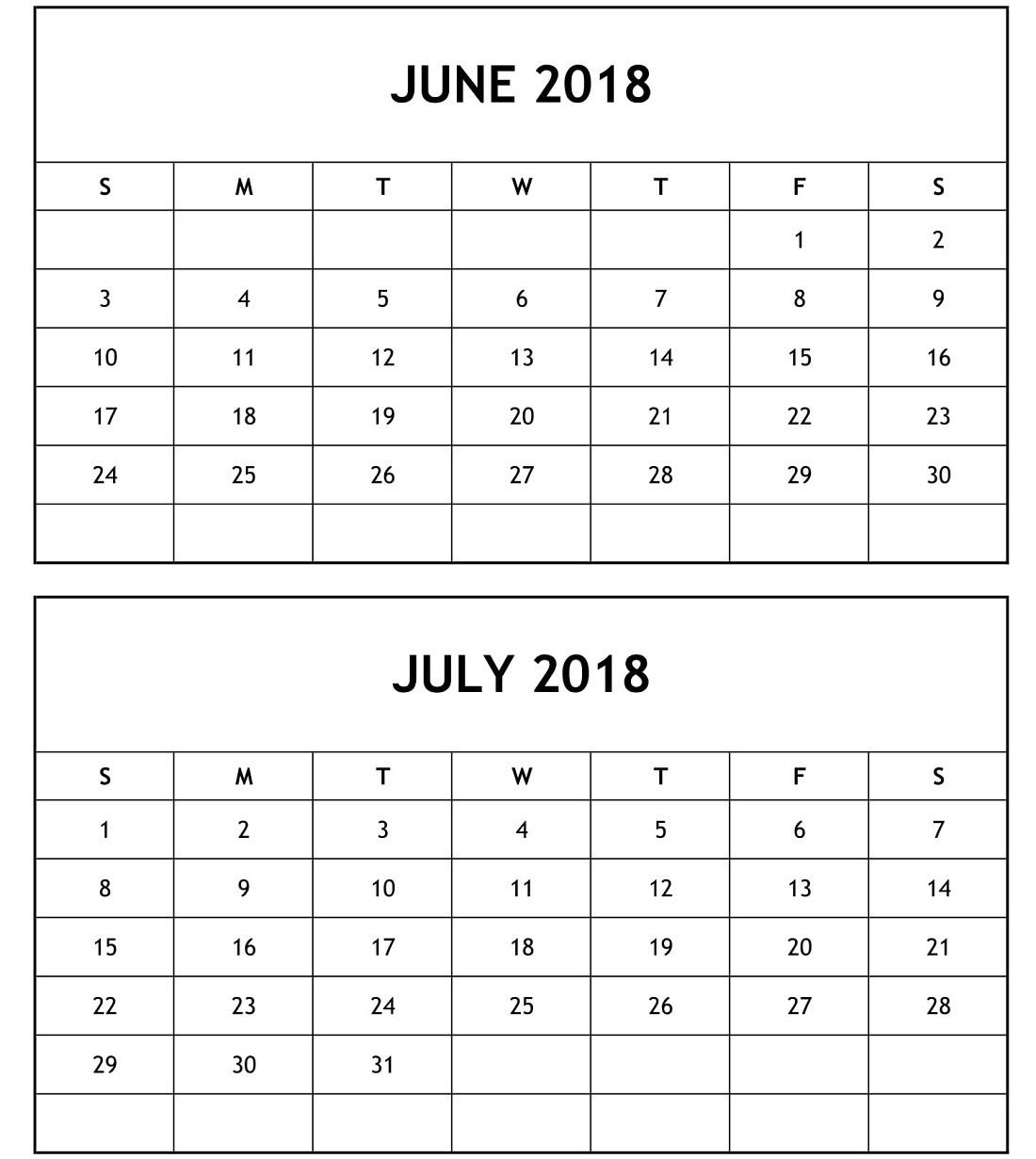 JUNE 2018

| S | M | T | W | T | F | S |
|---|---|---|---|---|---|---|
| | | | | | 1 | 2 |
| 3 | 4 | 5 | 6 | 7 | 8 | 9 |
| 10 | 11 | 12 | 13 | 14 | 15 | 16 |
| 17 | 18 | 19 | 20 | 21 | 22 | 23 |
| 24 | 25 | 26 | 27 | 28 | 29 | 30 |
| | | | | | | |

JULY 2018

| S | M | T | W | T | F | S |
|---|---|---|---|---|---|---|
| 1 | 2 | 3 | 4 | 5 | 6 | 7 |
| 8 | 9 | 10 | 11 | 12 | 13 | 14 |
| 15 | 16 | 17 | 18 | 19 | 20 | 21 |
| 22 | 23 | 24 | 25 | 26 | 27 | 28 |
| 29 | 30 | 31 | | | | |
| | | | | | | |